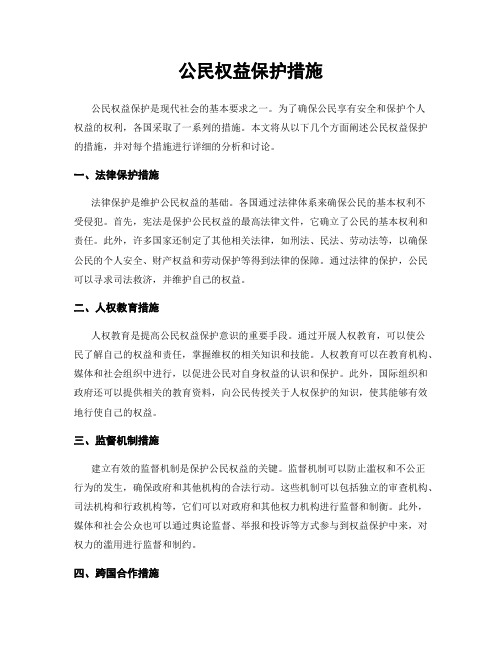 公民权益保护措施

公民权益保护是现代社会的基本要求之一。为了确保公民享有安全和保护个人权益的权利，各国采取了一系列的措施。本文将从以下几个方面阐述公民权益保护的措施，并对每个措施进行详细的分析和讨论。

一、法律保护措施

法律保护是维护公民权益的基础。各国通过法律体系来确保公民的基本权利不受侵犯。首先，宪法是保护公民权益的最高法律文件，它确立了公民的基本权利和责任。此外，许多国家还制定了其他相关法律，如刑法、民法、劳动法等，以确保公民的个人安全、财产权益和劳动保护等得到法律的保障。通过法律的保护，公民可以寻求司法救济，并维护自己的权益。

二、人权教育措施

人权教育是提高公民权益保护意识的重要手段。通过开展人权教育，可以使公民了解自己的权益和责任，掌握维权的相关知识和技能。人权教育可以在教育机构、媒体和社会组织中进行，以促进公民对自身权益的认识和保护。此外，国际组织和政府还可以提供相关的教育资料，向公民传授关于人权保护的知识，使其能够有效地行使自己的权益。

三、监督机制措施

建立有效的监督机制是保护公民权益的关键。监督机制可以防止滥权和不公正行为的发生，确保政府和其他机构的合法行动。这些机制可以包括独立的审查机构、司法机构和行政机构等，它们可以对政府和其他权力机构进行监督和制衡。此外，媒体和社会公众也可以通过舆论监督、举报和投诉等方式参与到权益保护中来，对权力的滥用进行监督和制约。

四、跨国合作措施